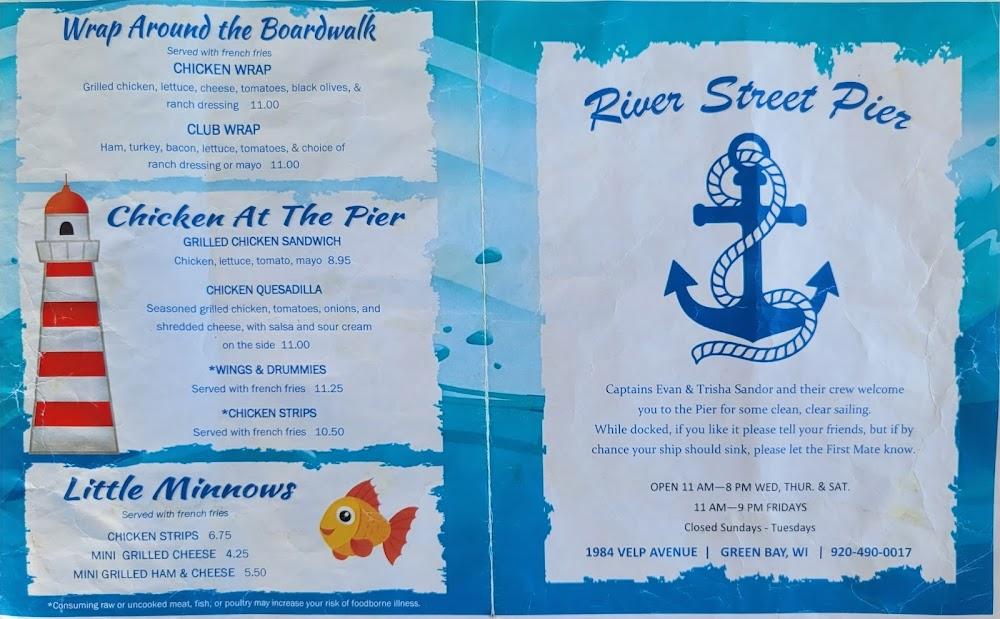 Wrap Around the Boardwalk

Served with french fries

CHICKEN WRAP

Grilled chicken, lettuce, cheese, tomatoes, black olives, & ranch dressing 11.00

CLUB WRAP

Ham, turkey, bacon, lettuce, tomatoes, & choice of ranch dressing or mayo 11.00

Chicken At The Pier

GRILLED CHICKEN SANDWICH

Chicken, lettuce, tomato, mayo 8.95

CHICKEN QUESADILLA

Seasoned grilled chicken, tomatoes, onions, and shredded cheese, with salsa and sour cream on the side 11.00

*WINGS & DRUMMIES

Served with french fries 11.25

*CHICKEN STRIPS

Served with french fries 10.50

Little Minnows

Served with french fries

CHICKEN STRIPS 6.75

MINI GRILLED CHEESE 4.25

MINI GRILLED HAM & CHEESE 5.50

*Consuming raw or uncooked meat, fish, or poultry may increase your risk of foodborne illness.

River Street Pier

Captains Evan & Trisha Sandor and their crew welcome you to the Pier for some clean, clear sailing. While docked, if you like it please tell your friends, but if by chance your ship should sink, please let the First Mate know.

OPEN 11 AM—8 PM WED, THUR. & SAT.

11 AM—9 PM FRIDAYS

Closed Sundays - Tuesdays

1984 VELP AVENUE | GREEN BAY, WI | 920-490-0017